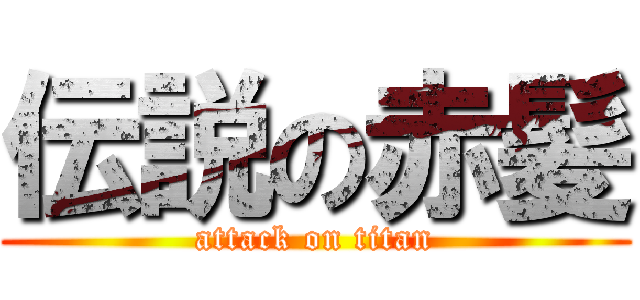 伝説の赤髪
attack on titan